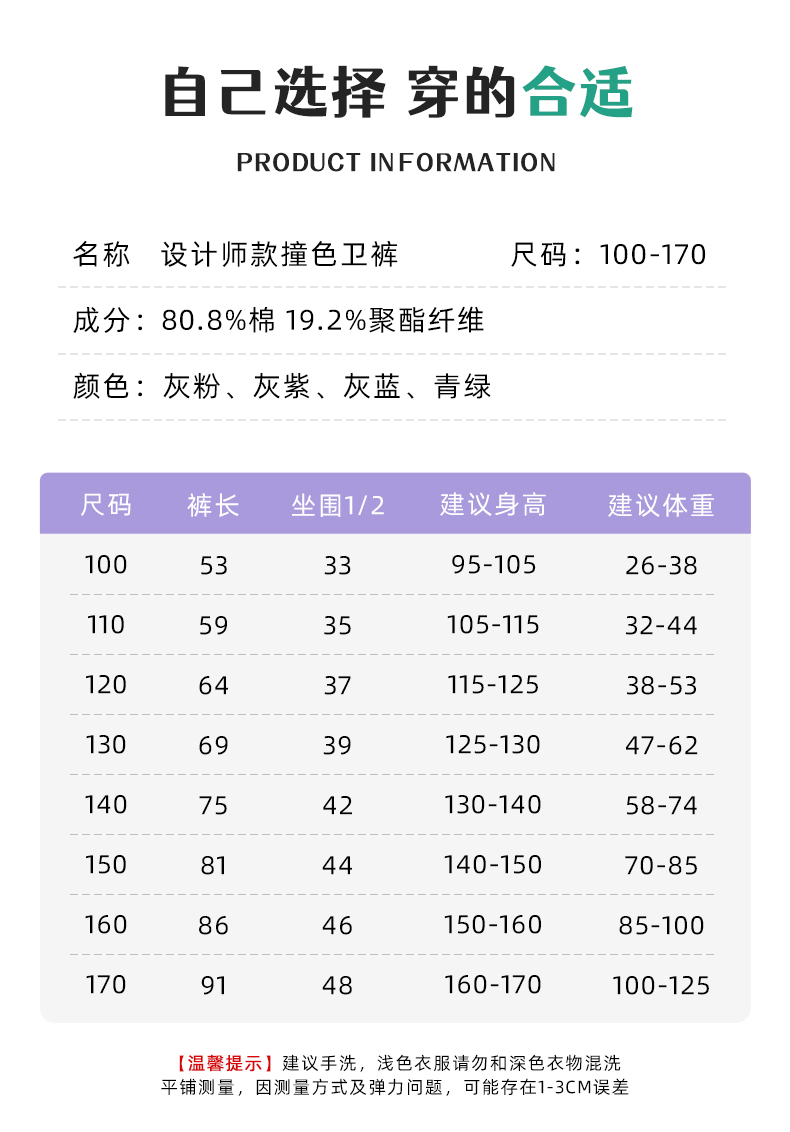 自己选择 穿的合适

PRODUCT INFORMATION

名称 设计师款撞色卫裤 尺码：100-170

成分：80.8%棉 19.2%聚酯纤维

颜色：灰粉、灰紫、灰蓝、青绿

| 尺码 | 裤长 | 坐围1/2 | 建议身高 | 建议体重 |
|---|---|---|---|---|
| 100 | 53 | 33 | 95-105 | 26-38 |
| 110 | 59 | 35 | 105-115 | 32-44 |
| 120 | 64 | 37 | 115-125 | 38-53 |
| 130 | 69 | 39 | 125-130 | 47-62 |
| 140 | 75 | 42 | 130-140 | 58-74 |
| 150 | 81 | 44 | 140-150 | 70-85 |
| 160 | 86 | 46 | 150-160 | 85-100 |
| 170 | 91 | 48 | 160-170 | 100-125 |

【温馨提示】建议手洗，浅色衣服请勿和深色衣物混洗
平铺测量，因测量方式及弹力问题，可能存在1-3CM误差